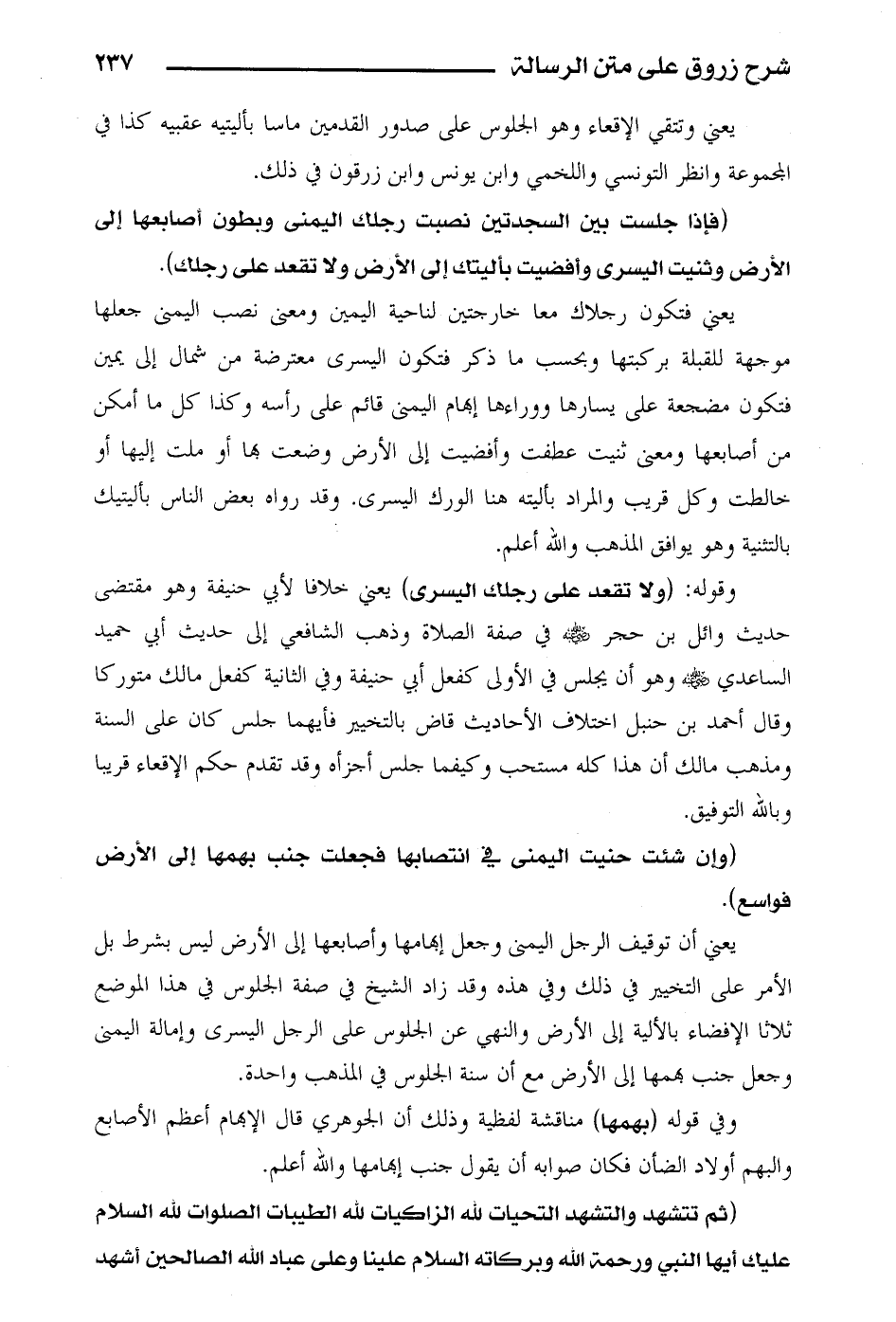 شرح زروق على متن الرسالة ٢٣٧

يعني وتتقي الإقعاء وهو الجلوس على صدور القدمين ماسا بأليتيه عقبيه كذا في المجموعة وانظر التونسي واللخمي وابن يونس وابن زرقون في ذلك.

(فإذا جلست بين السجدتين نصبت رجلك اليمنى وبطون أصابعها إلى الأرض وثنيت اليسرى وأفضيت بأليتك إلى الأرض ولا تقعد على رجلك).

يعني فتكون رجلاك معا خارجتين لناحية اليمين ومعنى نصب اليمنى جعلها موجهة للقبلة بركبتها وبحسب ما ذكر فتكون اليسرى معترضة من شمال إلى يمين فتكون مضجعة على يسارها ووراءها إبهام اليمنى قائم على رأسه وكذا كل ما أمكن من أصابعها ومعنى ثنيت عطفت وأفضيت إلى الأرض وضعت بها أو ملت إليها أو خالطت وكل قريب والمراد بأليته هنا الورك اليسرى. وقد رواه بعض الناس بأليتيك بالتثنية وهو يوافق المذهب والله أعلم.

وقوله: (ولا تقعد على رجلك اليسرى) يعني خلافا لأبي حنيفة وهو مقتضى حديث وائل بن حجر ﷺ في صفة الصلاة وذهب الشافعي إلى حديث أبي حميد الساعدي ﷺ وهو أن يجلس في الأولى كفعل أبي حنيفة وفي الثانية كفعل مالك متوركا وقال أحمد بن حنبل اختلاف الأحاديث قاض بالتخيير فأيهما جلس كان على السنة ومذهب مالك أن هذا كله مستحب وكيفما جلس أجزأه وقد تقدم حكم الإقعاء قريبا وبالله التوفيق.

(وإن شئت حنيت اليمنى في انتصابها فجعلت جنب بهمها إلى الأرض فواسع).

يعني أن توقيف الرجل اليمنى وجعل إبهامها وأصابعها إلى الأرض ليس بشرط بل الأمر على التخيير في ذلك وفي هذه وقد زاد الشيخ في صفة الجلوس في هذا الموضع ثلاثا الإفضاء بالألية إلى الأرض والنهي عن الجلوس على الرجل اليسرى وإمالة اليمنى وجعل جنب بهمها إلى الأرض مع أن سنة الجلوس في المذهب واحدة.

وفي قوله (بهمها) مناقشة لفظية وذلك أن الجوهري قال الإبهام أعظم الأصابع والبهم أولاد الضأن فكان صوابه أن يقول جنب إبهامها والله أعلم.

(ثم تتشهد والتشهد التحيات لله الزاكيات لله الطيبات الصلوات لله السلام عليك أيها النبي ورحمة الله وبركاته السلام علينا وعلى عباد الله الصالحين أشهد